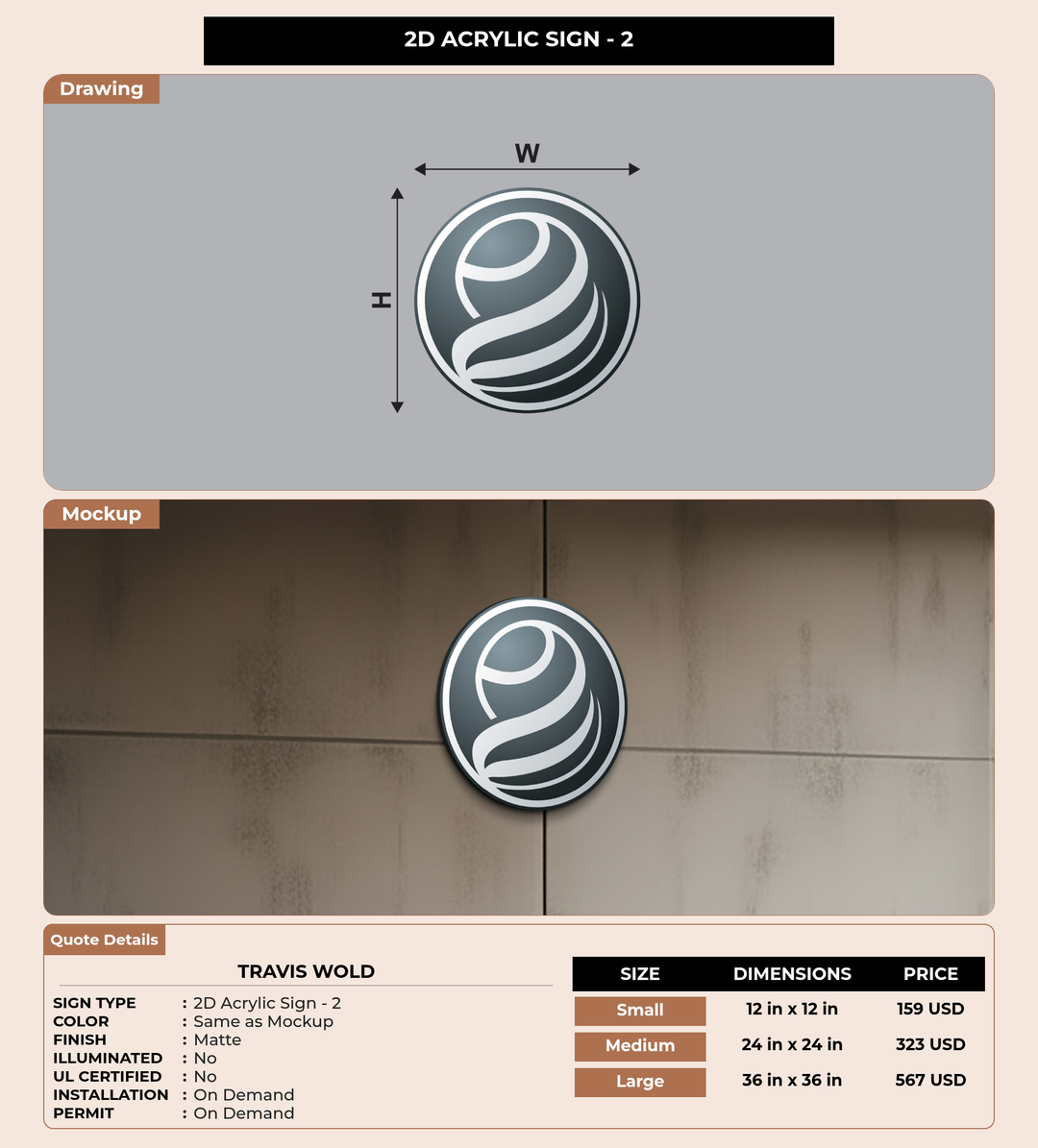 2D ACRYLIC SIGN - 2

Drawing

W

H

Mockup

Quote Details

TRAVIS WOLD

SIGN TYPE : 2D Acrylic Sign - 2
COLOR : Same as Mockup
FINISH : Matte
ILLUMINATED : No
UL CERTIFIED : No
INSTALLATION : On Demand
PERMIT : On Demand

| SIZE | DIMENSIONS | PRICE |
|---|---|---|
| Small | 12 in x 12 in | 159 USD |
| Medium | 24 in x 24 in | 323 USD |
| Large | 36 in x 36 in | 567 USD |